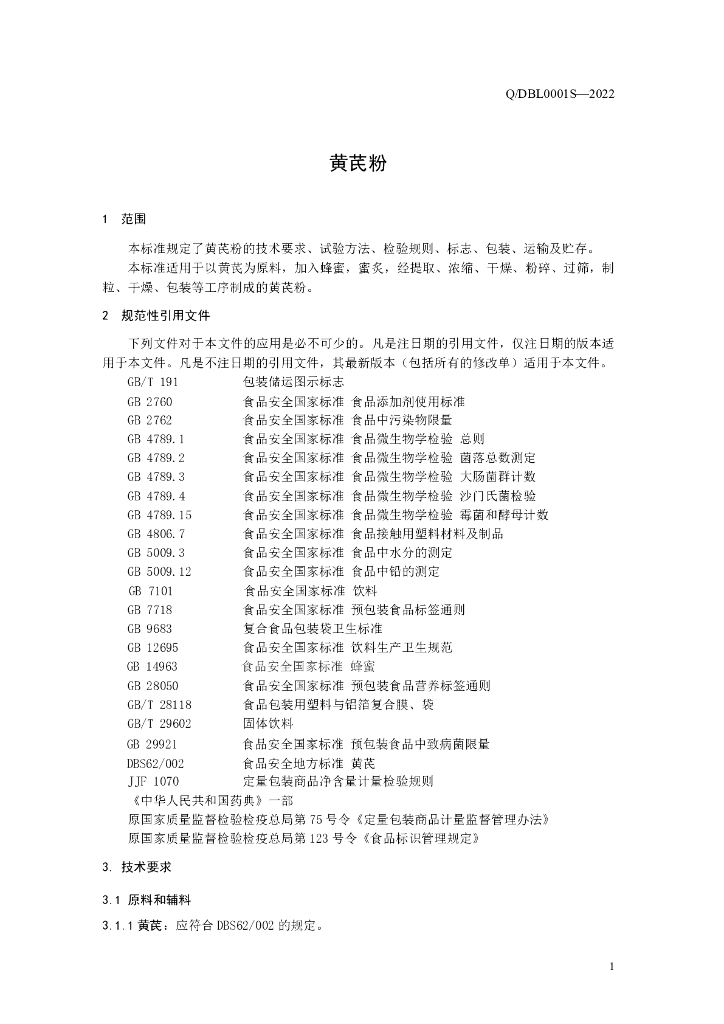 Q/DBL0001S—2022

黄芪粉

1 范围

本标准规定了黄芪粉的技术要求、试验方法、检验规则、标志、包装、运输及贮存。

本标准适用于以黄芪为原料，加入蜂蜜，蜜炙，经提取、浓缩、干燥、粉碎、过筛，制粒、干燥、包装等工序制成的黄芪粉。

2 规范性引用文件

下列文件对于本文件的应用是必不可少的。凡是注日期的引用文件，仅注日期的版本适用于本文件。凡是不注日期的引用文件，其最新版本（包括所有的修改单）适用于本文件。

GB/T 191 包装储运图示标志
GB 2760 食品安全国家标准 食品添加剂使用标准
GB 2762 食品安全国家标准 食品中污染物限量
GB 4789.1 食品安全国家标准 食品微生物学检验 总则
GB 4789.2 食品安全国家标准 食品微生物学检验 菌落总数测定
GB 4789.3 食品安全国家标准 食品微生物学检验 大肠菌群计数
GB 4789.4 食品安全国家标准 食品微生物学检验 沙门氏菌检验
GB 4789.15 食品安全国家标准 食品微生物学检验 霉菌和酵母计数
GB 4806.7 食品安全国家标准 食品接触用塑料材料及制品
GB 5009.3 食品安全国家标准 食品中水分的测定
GB 5009.12 食品安全国家标准 食品中铅的测定
GB 7101 食品安全国家标准 饮料
GB 7718 食品安全国家标准 预包装食品标签通则
GB 9683 复合食品包装袋卫生标准
GB 12695 食品安全国家标准 饮料生产卫生规范
GB 14963 食品安全国家标准 蜂蜜
GB 28050 食品安全国家标准 预包装食品营养标签通则
GB/T 28118 食品包装用塑料与铝箔复合膜、袋
GB/T 29602 固体饮料
GB 29921 食品安全国家标准 预包装食品中致病菌限量
DBS62/002 食品安全地方标准 黄芪
JJF 1070 定量包装商品净含量计量检验规则
《中华人民共和国药典》一部
原国家质量监督检验检疫总局第 75 号令《定量包装商品计量监督管理办法》
原国家质量监督检验检疫总局第 123 号令《食品标识管理规定》

3. 技术要求

3.1 原料和辅料

3.1.1 黄芪：应符合 DBS62/002 的规定。

1